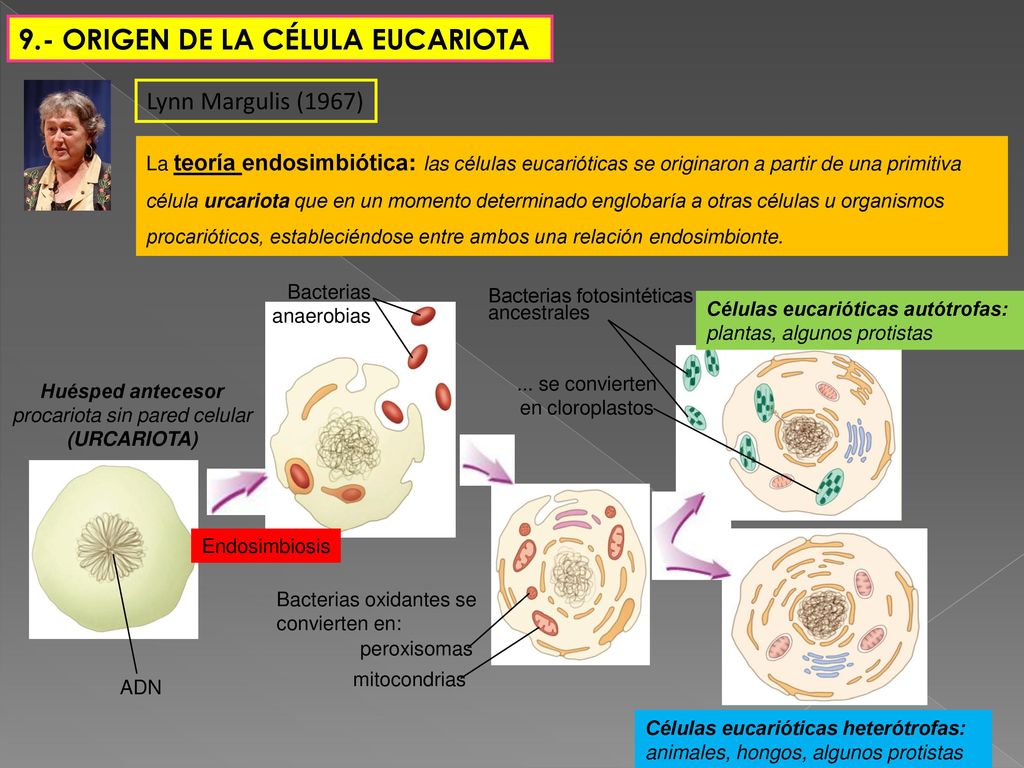 9.- ORIGEN DE LA CÉLULA EUCARIOTA

Lynn Margulis (1967)

La teoría endosimbiótica: las células eucarióticas se originaron a partir de una primitiva célula urcariota que en un momento determinado englobaría a otras células u organismos procarióticos, estableciéndose entre ambos una relación endosimbionte.

Bacterias anaerobias

Bacterias fotosintéticas ancestrales

Células eucarióticas autótrofas: plantas, algunos protistas

Huésped antecesor procariota sin pared celular (URCARIOTA)

... se convierten en cloroplastos

Endosimbiosis

Bacterias oxidantes se convierten en:

peroxisomas

mitocondrias

ADN

Células eucarióticas heterótrofas: animales, hongos, algunos protistas